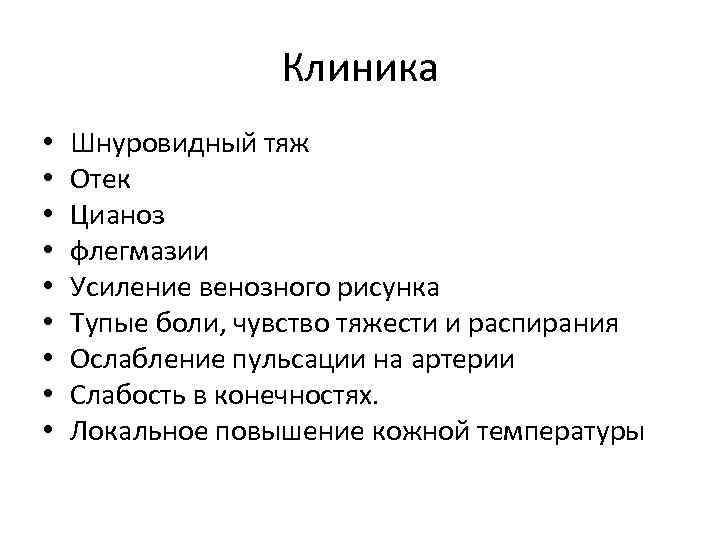 Клиника

• Шнуровидный тяж
• Отек
• Цианоз
• флегмазии
• Усиление венозного рисунка
• Тупые боли, чувство тяжести и распирания
• Ослабление пульсации на артерии
• Слабость в конечностях.
• Локальное повышение кожной температуры